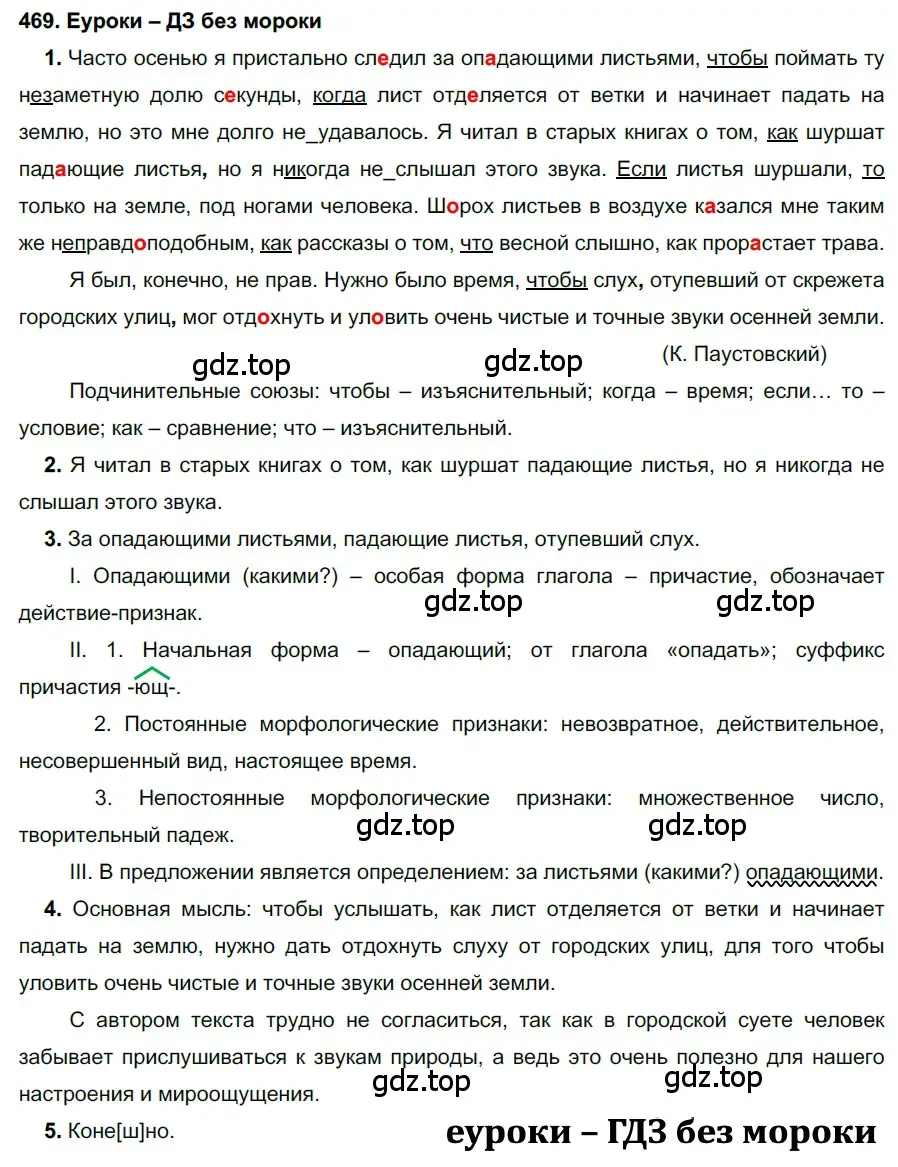 469. Еуроки – ДЗ без мороки

1. Часто осенью я пристально следил за опадающими листьями, чтобы поймать ту незаметную долю секунды, когда лист отделяется от ветки и начинает падать на землю, но это мне долго не_удавалось. Я читал в старых книгах о том, как шуршат падающие листья, но я никогда не_слышал этого звука. Если листья шуршали, то только на земле, под ногами человека. Шорох листьев в воздухе казался мне таким же неправдоподобным, как рассказы о том, что весной слышно, как прорастает трава.

Я был, конечно, не прав. Нужно было время, чтобы слух, отупевший от скрежета городских улиц, мог отдохнуть и уловить очень чистые и точные звуки осенней земли.

gdz.top gdz.top (К. Паустовский)

Подчинительные союзы: чтобы – изъяснительный; когда – время; если… то – условие; как – сравнение; что – изъяснительный.

2. Я читал в старых книгах о том, как шуршат падающие листья, но я никогда не слышал этого звука.

3. За опадающими листьями, падающие листья, отупевший слух.

I. Опадающими (какими?) – особая форма глагола – причастие, обозначает действие-признак.

gdz.top gdz.top

II. 1. Начальная форма – опадающий; от глагола «опадать»; суффикс причастия -ющ-.

2. Постоянные морфологические признаки: невозвратное, действительное, несовершенный вид, настоящее время.

3. Непостоянные морфологические признаки: множественное число, творительный падеж.

gdz.top gdz.top

III. В предложении является определением: за листьями (какими?) опадающими.

4. Основная мысль: чтобы услышать, как лист отделяется от ветки и начинает падать на землю, нужно дать отдохнуть слуху от городских улиц, для того чтобы уловить очень чистые и точные звуки осенней земли.

С автором текста трудно не согласиться, так как в городской суете человек забывает прислушиваться к звукам природы, а ведь это очень полезно для нашего настроения и мироощущения.

gdz.top gdz.top

5. Коне[ш]но.

еуроки – ГДЗ без мороки